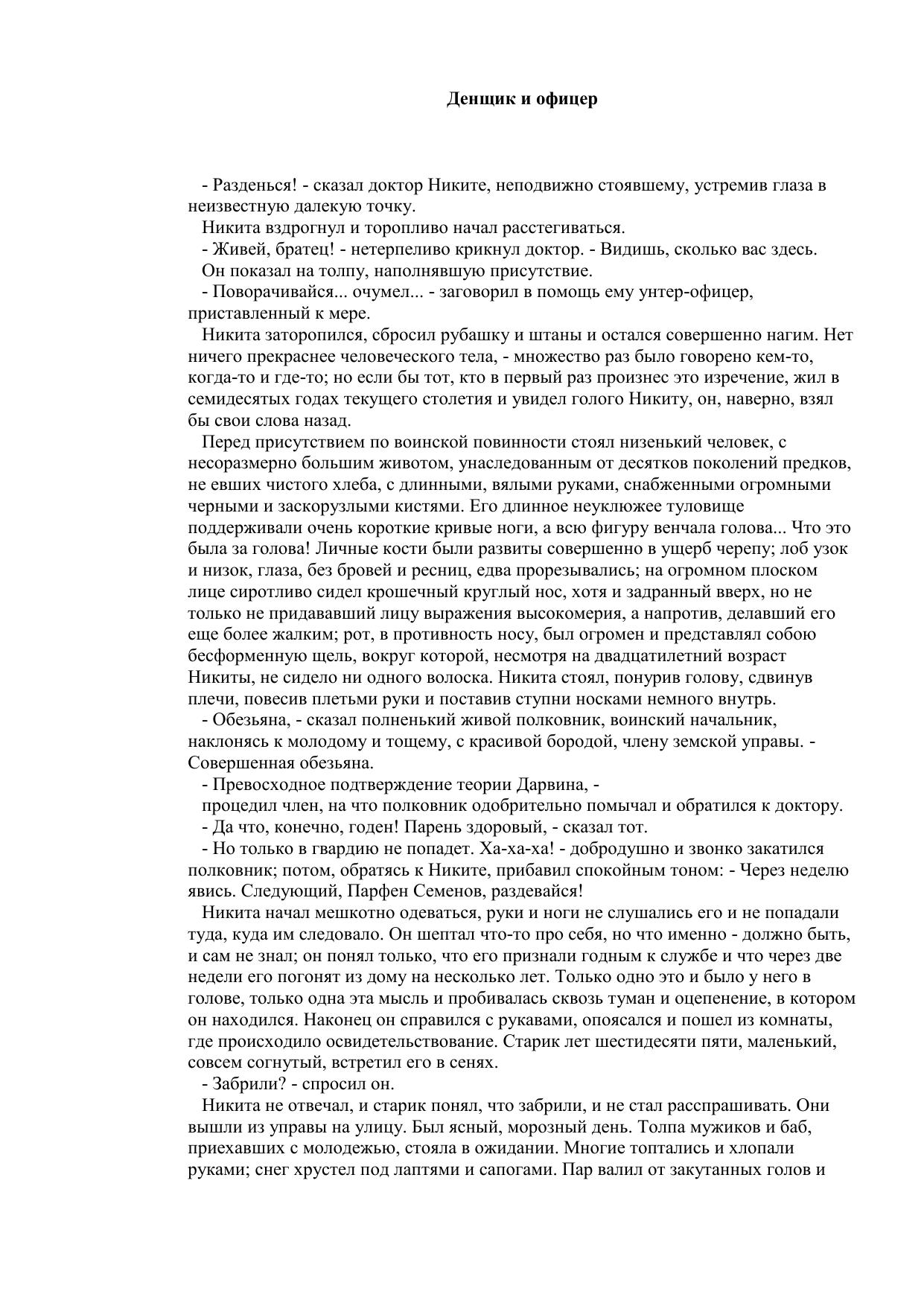 Денщик и офицер

- Разденься! - сказал доктор Никите, неподвижно стоявшему, устремив глаза в неизвестную далекую точку.

Никита вздрогнул и торопливо начал расстегиваться.

- Живей, братец! - нетерпеливо крикнул доктор. - Видишь, сколько вас здесь.

Он показал на толпу, наполнявшую присутствие.

- Поворачивайся... очумел... - заговорил в помощь ему унтер-офицер, приставленный к мере.

Никита заторопился, сбросил рубашку и штаны и остался совершенно нагим. Нет ничего прекраснее человеческого тела, - множество раз было говорено кем-то, когда-то и где-то; но если бы тот, кто в первый раз произнес это изречение, жил в семидесятых годах текущего столетия и увидел голого Никиту, он, наверно, взял бы свои слова назад.

Перед присутствием по воинской повинности стоял низенький человек, с несоразмерно большим животом, унаследованным от десятков поколений предков, не евших чистого хлеба, с длинными, вялыми руками, снабженными огромными черными и заскорузлыми кистями. Его длинное неуклюжее туловище поддерживали очень короткие кривые ноги, а всю фигуру венчала голова... Что это была за голова! Личные кости были развиты совершенно в ущерб черепу; лоб узок и низок, глаза, без бровей и ресниц, едва прорезывались; на огромном плоском лице сиротливо сидел крошечный круглый нос, хотя и задранный вверх, но не только не придававший лицу выражения высокомерия, а напротив, делавший его еще более жалким; рот, в противность носу, был огромен и представлял собою бесформенную щель, вокруг которой, несмотря на двадцатилетний возраст Никиты, не сидело ни одного волоска. Никита стоял, понурив голову, сдвинув плечи, повесив плетьми руки и поставив ступни носками немного внутрь.

- Обезьяна, - сказал полненький живой полковник, воинский начальник, наклонясь к молодому и тощему, с красивой бородой, члену земской управы. - Совершенная обезьяна.

- Превосходное подтверждение теории Дарвина, -

процедил член, на что полковник одобрительно помычал и обратился к доктору.

- Да что, конечно, годен! Парень здоровый, - сказал тот.

- Но только в гвардию не попадет. Ха-ха-ха! - добродушно и звонко закатился полковник; потом, обратясь к Никите, прибавил спокойным тоном: - Через неделю явись. Следующий, Парфен Семенов, раздевайся!

Никита начал мешкотно одеваться, руки и ноги не слушались его и не попадали туда, куда им следовало. Он шептал что-то про себя, но что именно - должно быть, и сам не знал; он понял только, что его признали годным к службе и что через две недели его погонят из дому на несколько лет. Только одно это и было у него в голове, только одна эта мысль и пробивалась сквозь туман и оцепенение, в котором он находился. Наконец он справился с рукавами, опоясался и пошел из комнаты, где происходило освидетельствование. Старик лет шестидесяти пяти, маленький, совсем согнутый, встретил его в сенях.

- Забрили? - спросил он.

Никита не отвечал, и старик понял, что забрили, и не стал расспрашивать. Они вышли из управы на улицу. Был ясный, морозный день. Толпа мужиков и баб, приехавших с молодежью, стояла в ожидании. Многие топтались и хлопали руками; снег хрустел под лаптями и сапогами. Пар валил от закутанных голов и